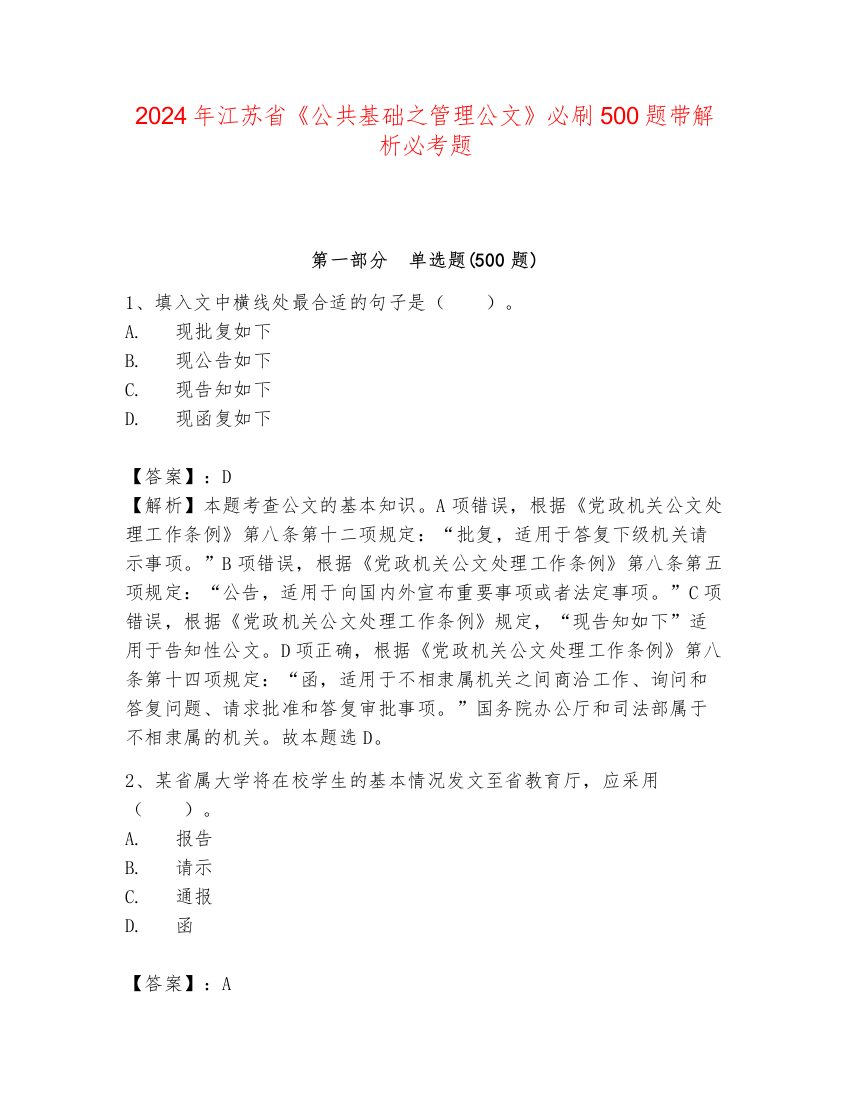 2024年江苏省《公共基础之管理公文》必刷500题带解析必考题

第一部分　单选题(500题)

1、填入文中横线处最合适的句子是（　　）。
A.　现批复如下
B.　现公告如下
C.　现告知如下
D.　现函复如下

【答案】：D
【解析】本题考查公文的基本知识。A项错误，根据《党政机关公文处理工作条例》第八条第十二项规定：“批复，适用于答复下级机关请示事项。”B项错误，根据《党政机关公文处理工作条例》第八条第五项规定：“公告，适用于向国内外宣布重要事项或者法定事项。”C项错误，根据《党政机关公文处理工作条例》规定，“现告知如下”适用于告知性公文。D项正确，根据《党政机关公文处理工作条例》第八条第十四项规定：“函，适用于不相隶属机关之间商洽工作、询问和答复问题、请求批准和答复审批事项。”国务院办公厅和司法部属于不相隶属的机关。故本题选D。

2、某省属大学将在校学生的基本情况发文至省教育厅，应采用（　　）。
A.　报告
B.　请示
C.　通报
D.　函

【答案】：A